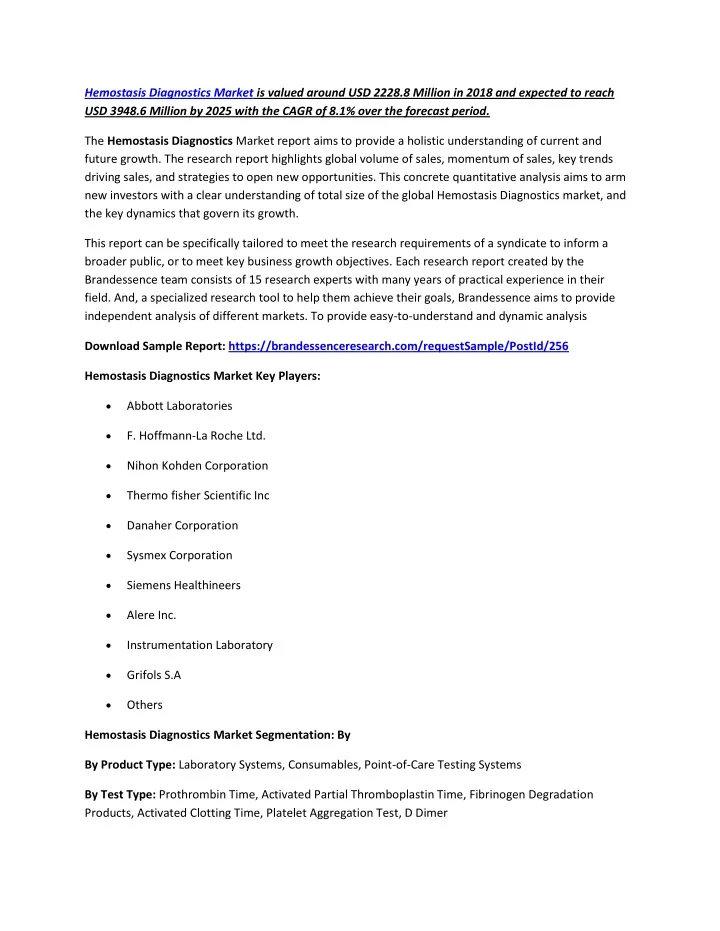 Hemostasis Diagnostics Market is valued around USD 2228.8 Million in 2018 and expected to reach USD 3948.6 Million by 2025 with the CAGR of 8.1% over the forecast period.

The Hemostasis Diagnostics Market report aims to provide a holistic understanding of current and future growth. The research report highlights global volume of sales, momentum of sales, key trends driving sales, and strategies to open new opportunities. This concrete quantitative analysis aims to arm new investors with a clear understanding of total size of the global Hemostasis Diagnostics market, and the key dynamics that govern its growth.

This report can be specifically tailored to meet the research requirements of a syndicate to inform a broader public, or to meet key business growth objectives. Each research report created by the Brandessence team consists of 15 research experts with many years of practical experience in their field. And, a specialized research tool to help them achieve their goals, Brandessence aims to provide independent analysis of different markets. To provide easy-to-understand and dynamic analysis

Download Sample Report: https://brandessenceresearch.com/requestSample/PostId/256

Hemostasis Diagnostics Market Key Players:

• Abbott Laboratories
• F. Hoffmann-La Roche Ltd.
• Nihon Kohden Corporation
• Thermo fisher Scientific Inc
• Danaher Corporation
• Sysmex Corporation
• Siemens Healthineers
• Alere Inc.
• Instrumentation Laboratory
• Grifols S.A
• Others

Hemostasis Diagnostics Market Segmentation: By

By Product Type: Laboratory Systems, Consumables, Point-of-Care Testing Systems

By Test Type: Prothrombin Time, Activated Partial Thromboplastin Time, Fibrinogen Degradation Products, Activated Clotting Time, Platelet Aggregation Test, D Dimer